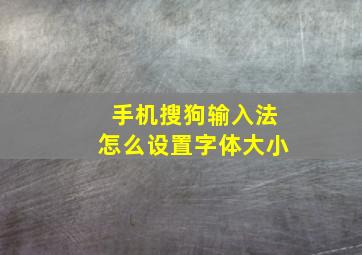 手机搜狗输入法
怎么设置字体大小